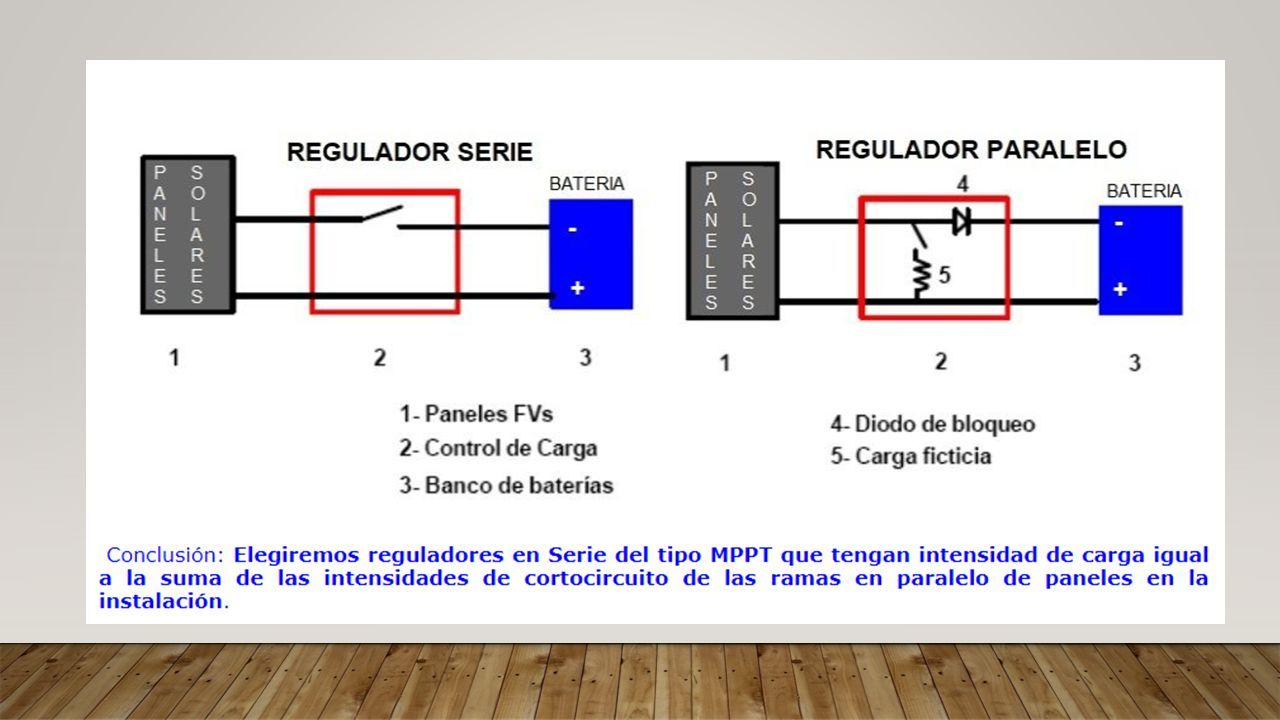 REGULADOR SERIE

PANELES SOLARES

BATERIA

-

+

1

2

3

REGULADOR PARALELO

PANELES SOLARES

4

5

BATERIA

-

+

1

2

3

1- Paneles FVs
2- Control de Carga
3- Banco de baterías

4- Diodo de bloqueo
5- Carga ficticia

Conclusión: Elegiremos reguladores en Serie del tipo MPPT que tengan intensidad de carga igual a la suma de las intensidades de cortocircuito de las ramas en paralelo de paneles en la instalación.